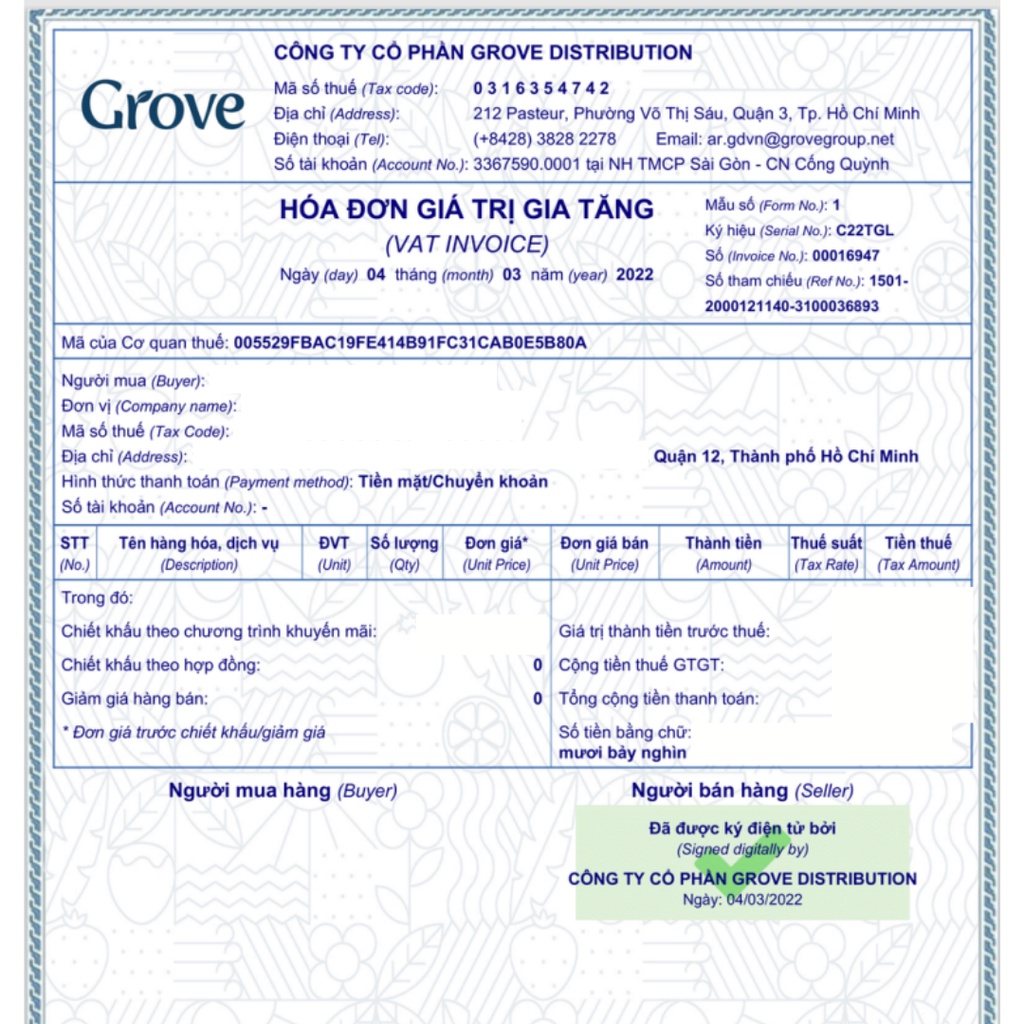 Grove

CÔNG TY CỔ PHẦN GROVE DISTRIBUTION
Mã số thuế (Tax code): 0 3 1 6 3 5 4 7 4 2
Địa chỉ (Address): 212 Pasteur, Phường Võ Thị Sáu, Quận 3, Tp. Hồ Chí Minh
Điện thoại (Tel): (+8428) 3828 2278 Email: ar.gdvn@grovegroup.net
Số tài khoản (Account No.): 3367590.0001 tại NH TMCP Sài Gòn - CN Cống Quỳnh

HÓA ĐƠN GIÁ TRỊ GIA TĂNG
(VAT INVOICE)
Ngày (day) 04 tháng (month) 03 năm (year) 2022

Mẫu số (Form No.): 1
Ký hiệu (Serial No.): C22TGL
Số (Invoice No.): 00016947
Số tham chiếu (Ref No.): 1501-2000121140-3100036893

Mã của Cơ quan thuế: 005529FBAC19FE414B91FC31CAB0E5B80A

Người mua (Buyer):
Đơn vị (Company name):
Mã số thuế (Tax Code):
Địa chỉ (Address): Quận 12, Thành phố Hồ Chí Minh
Hình thức thanh toán (Payment method): Tiền mặt/Chuyển khoản
Số tài khoản (Account No.): -

| STT (No.) | Tên hàng hóa, dịch vụ (Description) | ĐVT (Unit) | Số lượng (Qty) | Đơn giá* (Unit Price) | Đơn giá bán (Unit Price) | Thành tiền (Amount) | Thuế suất (Tax Rate) | Tiền thuế (Tax Amount) |
|---|---|---|---|---|---|---|---|---|

Trong đó:
Chiết khấu theo chương trình khuyến mãi:
Chiết khấu theo hợp đồng: 0
Giảm giá hàng bán: 0
* Đơn giá trước chiết khấu/giảm giá

Giá trị thành tiền trước thuế:
Cộng tiền thuế GTGT:
Tổng cộng tiền thanh toán:
Số tiền bằng chữ:
mươi bảy nghìn

Người mua hàng (Buyer)

Người bán hàng (Seller)
Đã được ký điện tử bởi
(Signed digitally by)
CÔNG TY CỔ PHẦN GROVE DISTRIBUTION
Ngày: 04/03/2022